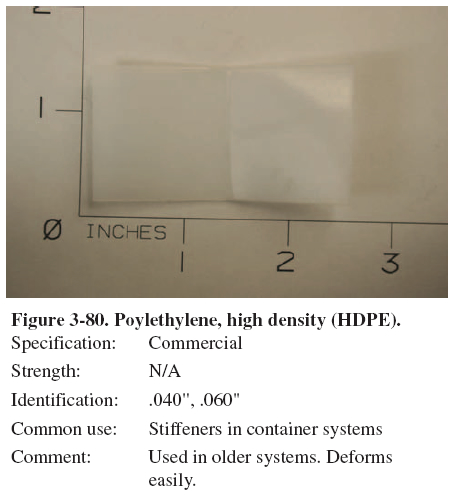 1

Ø INCHES

1

2

3

Figure 3-80. Poylethylene, high density (HDPE).

Specification: Commercial

Strength: N/A

Identification: .040", .060"

Common use: Stiffeners in container systems

Comment: Used in older systems. Deforms easily.